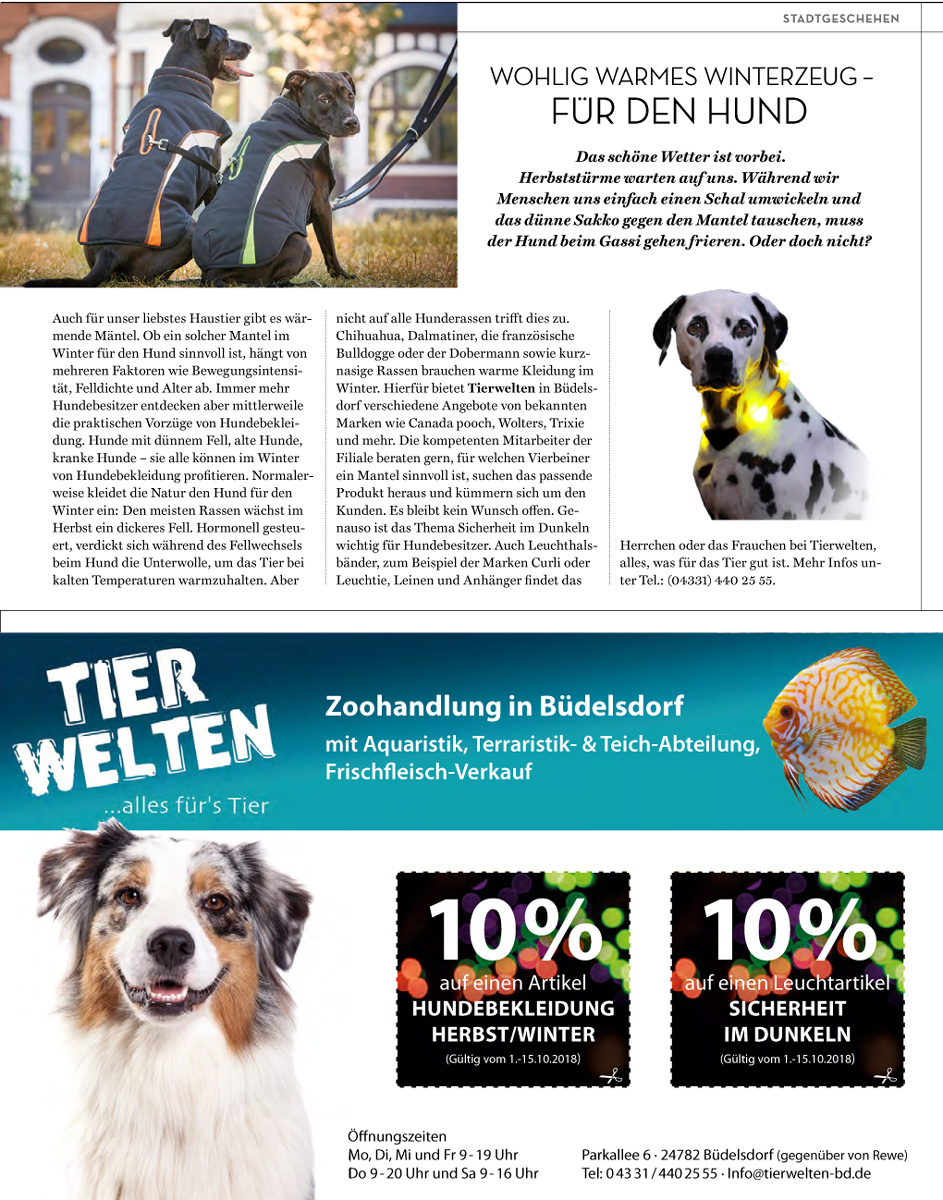 STADTGESCHEHEN

WOHLIG WARMES WINTERZEUG –
FÜR DEN HUND

Das schöne Wetter ist vorbei. Herbststürme warten auf uns. Während wir Menschen uns einfach einen Schal umwickeln und das dünne Sakko gegen den Mantel tauschen, muss der Hund beim Gassi gehen frieren. Oder doch nicht?

Auch für unser liebstes Haustier gibt es wärmende Mäntel. Ob ein solcher Mantel im Winter für den Hund sinnvoll ist, hängt von mehreren Faktoren wie Bewegungsintensität, Felldichte und Alter ab. Immer mehr Hundebesitzer entdecken aber mittlerweile die praktischen Vorzüge von Hundebekleidung. Hunde mit dünnem Fell, alte Hunde, kranke Hunde – sie alle können im Winter von Hundebekleidung profitieren. Normalerweise kleidet die Natur den Hund für den Winter ein: Den meisten Rassen wächst im Herbst ein dickeres Fell. Hormonell gesteuert, verdickt sich während des Fellwechsels beim Hund die Unterwolle, um das Tier bei kalten Temperaturen warmzuhalten. Aber

nicht auf alle Hunderassen trifft dies zu. Chihuahua, Dalmatiner, die französische Bulldogge oder der Dobermann sowie kurznasige Rassen brauchen warme Kleidung im Winter. Hierfür bietet Tierwelten in Büdelsdorf verschiedene Angebote von bekannten Marken wie Canada pooch, Wolters, Trixie und mehr. Die kompetenten Mitarbeiter der Filiale beraten gern, für welchen Vierbeiner ein Mantel sinnvoll ist, suchen das passende Produkt heraus und kümmern sich um den Kunden. Es bleibt kein Wunsch offen. Genauso ist das Thema Sicherheit im Dunkeln wichtig für Hundebesitzer. Auch Leuchthalsbänder, zum Beispiel der Marken Curli oder Leuchtie, Leinen und Anhänger findet das

Herrchen oder das Frauchen bei Tierwelten, alles, was für das Tier gut ist. Mehr Infos unter Tel.: (04331) 440 25 55.

TIER WELTEN
...alles für's Tier

Zoohandlung in Büdelsdorf
mit Aquaristik, Terraristik- & Teich-Abteilung, Frischfleisch-Verkauf

10%
auf einen Artikel
HUNDEBEKLEIDUNG
HERBST/WINTER
(Gültig vom 1.-15.10.2018)

10%
auf einen Leuchtartikel
SICHERHEIT
IM DUNKELN
(Gültig vom 1.-15.10.2018)

Öffnungszeiten
Mo, Di, Mi und Fr 9 - 19 Uhr
Do 9 - 20 Uhr und Sa 9 - 16 Uhr

Parkallee 6 · 24782 Büdelsdorf (gegenüber von Rewe)
Tel: 0 43 31 / 440 25 55 · Info@tierwelten-bd.de